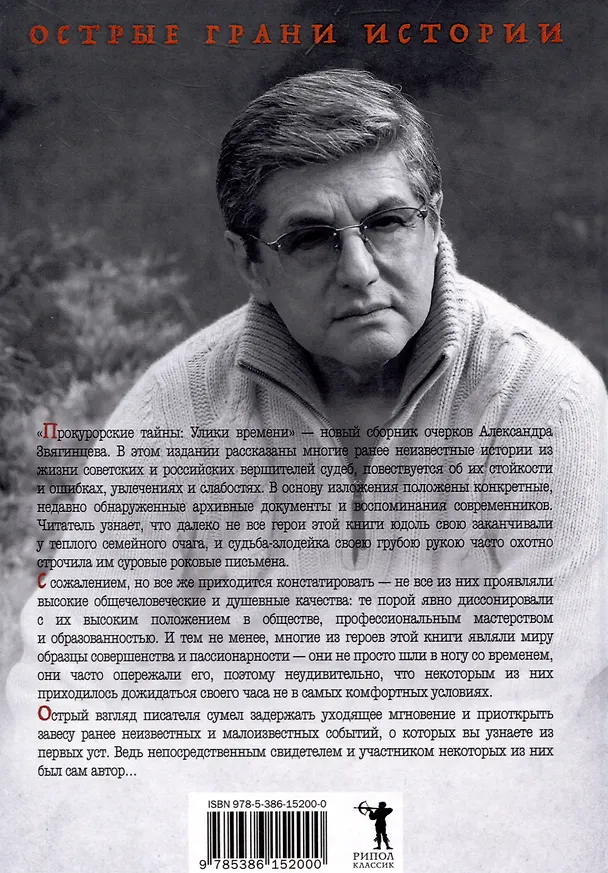 ОСТРЫЕ ГРАНИ ИСТОРИИ

«Прокурорские тайны: Улики времени» — новый сборник очерков Александра Звягинцева. В этом издании рассказаны многие ранее неизвестные истории из жизни советских и российских вершителей судеб, повествуется об их стойкости и ошибках, увлечениях и слабостях. В основу изложения положены конкретные, недавно обнаруженные архивные документы и воспоминания современников. Читатель узнает, что далеко не все герои этой книги юдоль свою заканчивали у теплого семейного очага, и судьба-злодейка своею грубою рукою часто охотно строчила им суровые роковые письмена.

С сожалением, но все же приходится констатировать — не все из них проявляли высокие общечеловеческие и душевные качества: те порой явно диссонировали с их высоким положением в обществе, профессиональным мастерством и образованностью. И тем не менее, многие из героев этой книги являли миру образцы совершенства и пассионарности — они не просто шли в ногу со временем, они часто опережали его, поэтому неудивительно, что некоторым из них приходилось дожидаться своего часа не в самых комфортных условиях.

Острый взгляд писателя сумел задержать уходящее мгновение и приоткрыть завесу ранее неизвестных и малоизвестных событий, о которых вы узнаете из первых уст. Ведь непосредственным свидетелем и участником некоторых из них был сам автор...

ISBN 978-5-386-15200-0

9 785386 152000

РИПОЛ КЛАССИК